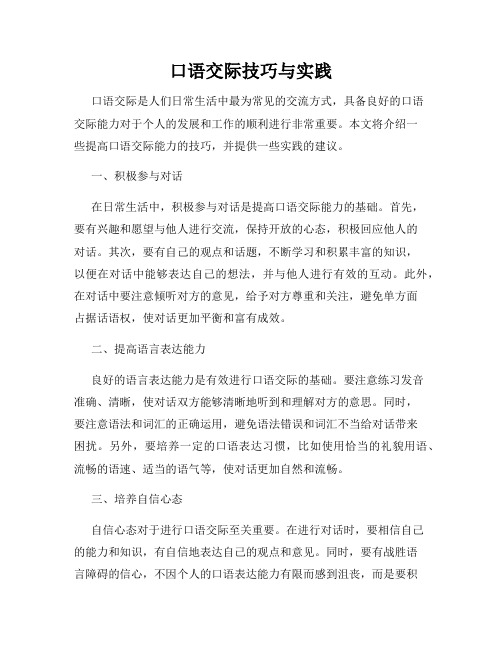 口语交际技巧与实践

口语交际是人们日常生活中最为常见的交流方式，具备良好的口语交际能力对于个人的发展和工作的顺利进行非常重要。本文将介绍一些提高口语交际能力的技巧，并提供一些实践的建议。

一、积极参与对话

在日常生活中，积极参与对话是提高口语交际能力的基础。首先，要有兴趣和愿望与他人进行交流，保持开放的心态，积极回应他人的对话。其次，要有自己的观点和话题，不断学习和积累丰富的知识，以便在对话中能够表达自己的想法，并与他人进行有效的互动。此外，在对话中要注意倾听对方的意见，给予对方尊重和关注，避免单方面占据话语权，使对话更加平衡和富有成效。

二、提高语言表达能力

良好的语言表达能力是有效进行口语交际的基础。要注意练习发音准确、清晰，使对话双方能够清晰地听到和理解对方的意思。同时，要注意语法和词汇的正确运用，避免语法错误和词汇不当给对话带来困扰。另外，要培养一定的口语表达习惯，比如使用恰当的礼貌用语、流畅的语速、适当的语气等，使对话更加自然和流畅。

三、培养自信心态

自信心态对于进行口语交际至关重要。在进行对话时，要相信自己的能力和知识，有自信地表达自己的观点和意见。同时，要有战胜语言障碍的信心，不因个人的口语表达能力有限而感到沮丧，而是要积